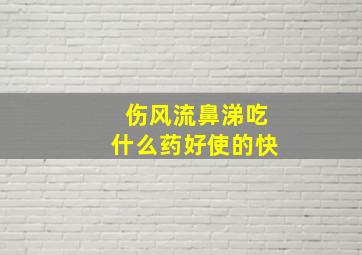 伤风流鼻涕吃
什么药好使的快